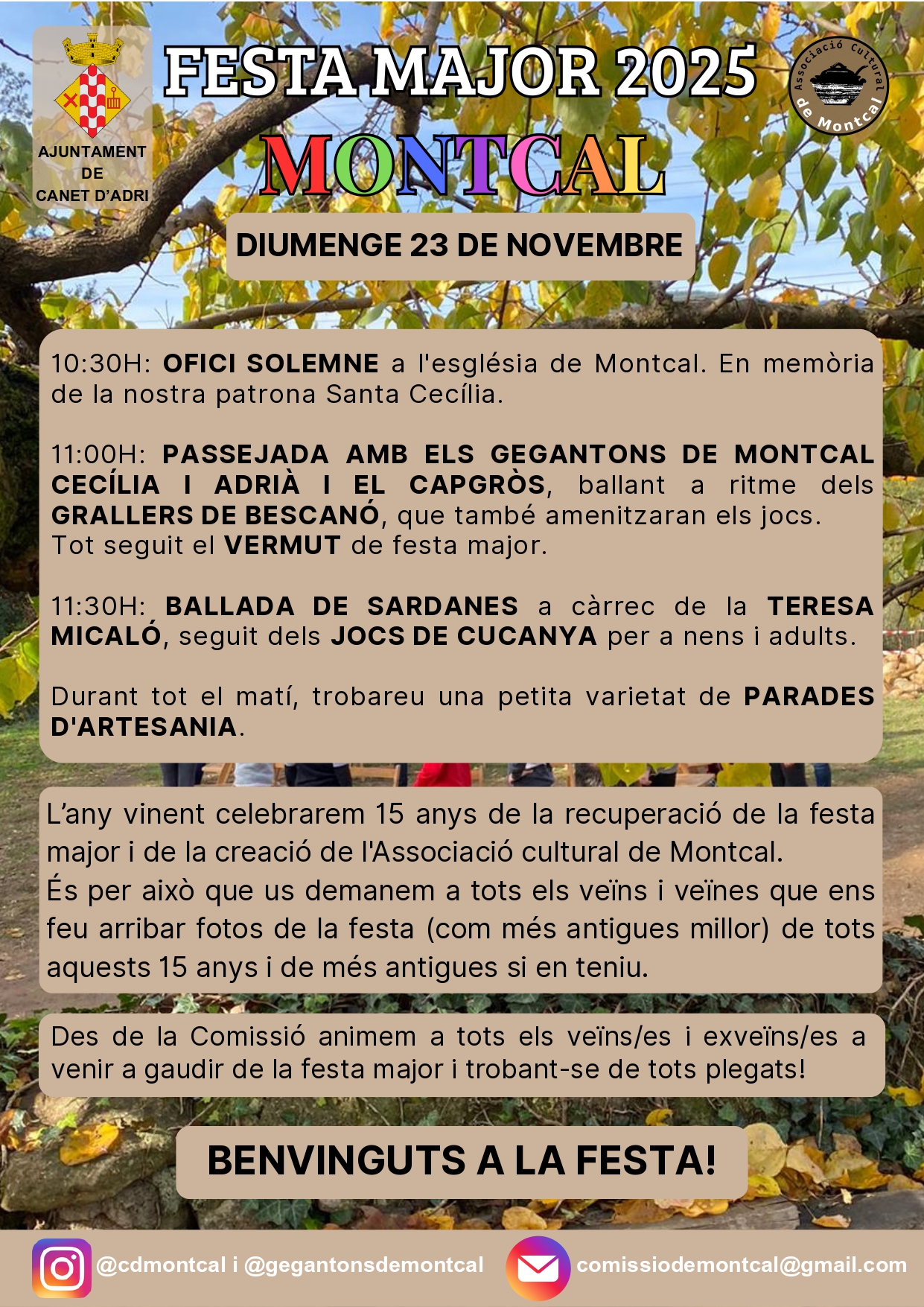 AJUNTAMENT
DE
CANET D'ADRI

FESTA MAJOR 2025

MONTCAL

Associació Cultural de Montcal

DIUMENGE 23 DE NOVEMBRE

10:30H: OFICI SOLEMNE a l'església de Montcal. En memòria de la nostra patrona Santa Cecília.

11:00H: PASSEJADA AMB ELS GEGANTONS DE MONTCAL CECÍLIA I ADRIÀ I EL CAPGRÒS, ballant a ritme dels GRALLERS DE BESCANÓ, que també amenitzaran els jocs.
Tot seguit el VERMUT de festa major.

11:30H: BALLADA DE SARDANES a càrrec de la TERESA MICALÓ, seguit dels JOCS DE CUCANYA per a nens i adults.

Durant tot el matí, trobareu una petita varietat de PARADES D'ARTESANIA.

L'any vinent celebrarem 15 anys de la recuperació de la festa major i de la creació de l'Associació cultural de Montcal.
És per això que us demanem a tots els veïns i veïnes que ens feu arribar fotos de la festa (com més antigues millor) de tots aquests 15 anys i de més antigues si en teniu.

Des de la Comissió animem a tots els veïns/es i exveïns/es a venir a gaudir de la festa major i trobant-se de tots plegats!

BENVINGUTS A LA FESTA!

@cdmontcal i @gegantonsdemontcal

comissiodemontcal@gmail.com